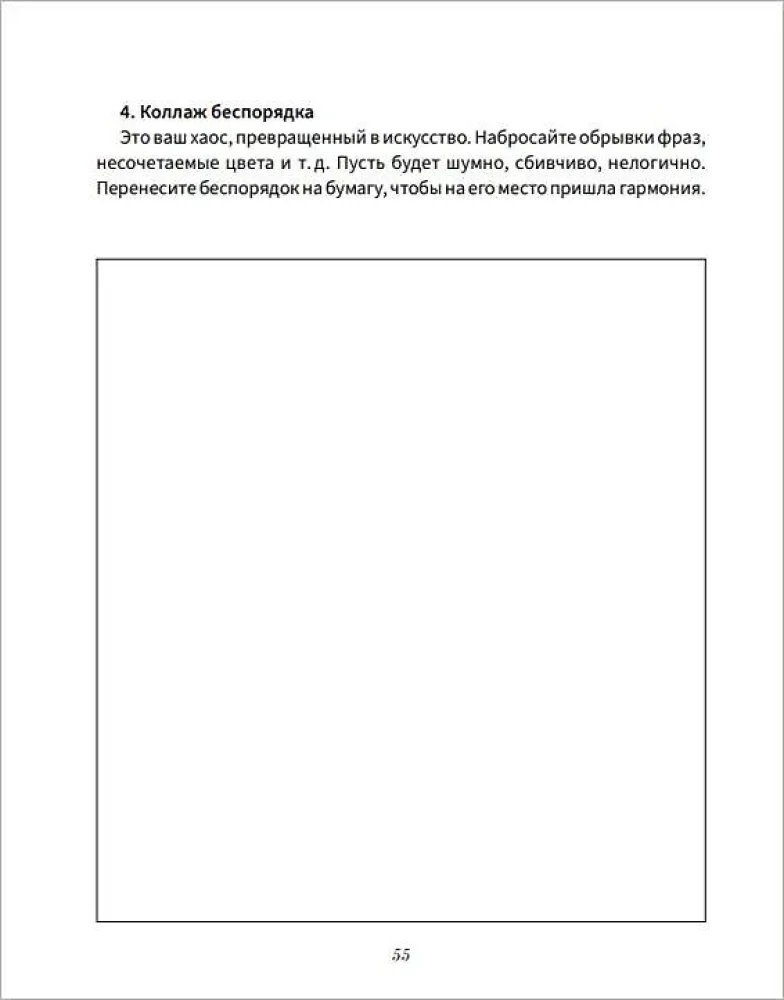 4. Коллаж беспорядка

Это ваш хаос, превращенный в искусство. Набросайте обрывки фраз, несочетаемые цвета и т. д. Пусть будет шумно, сбивчиво, нелогично. Перенесите беспорядок на бумагу, чтобы на его место пришла гармония.

55